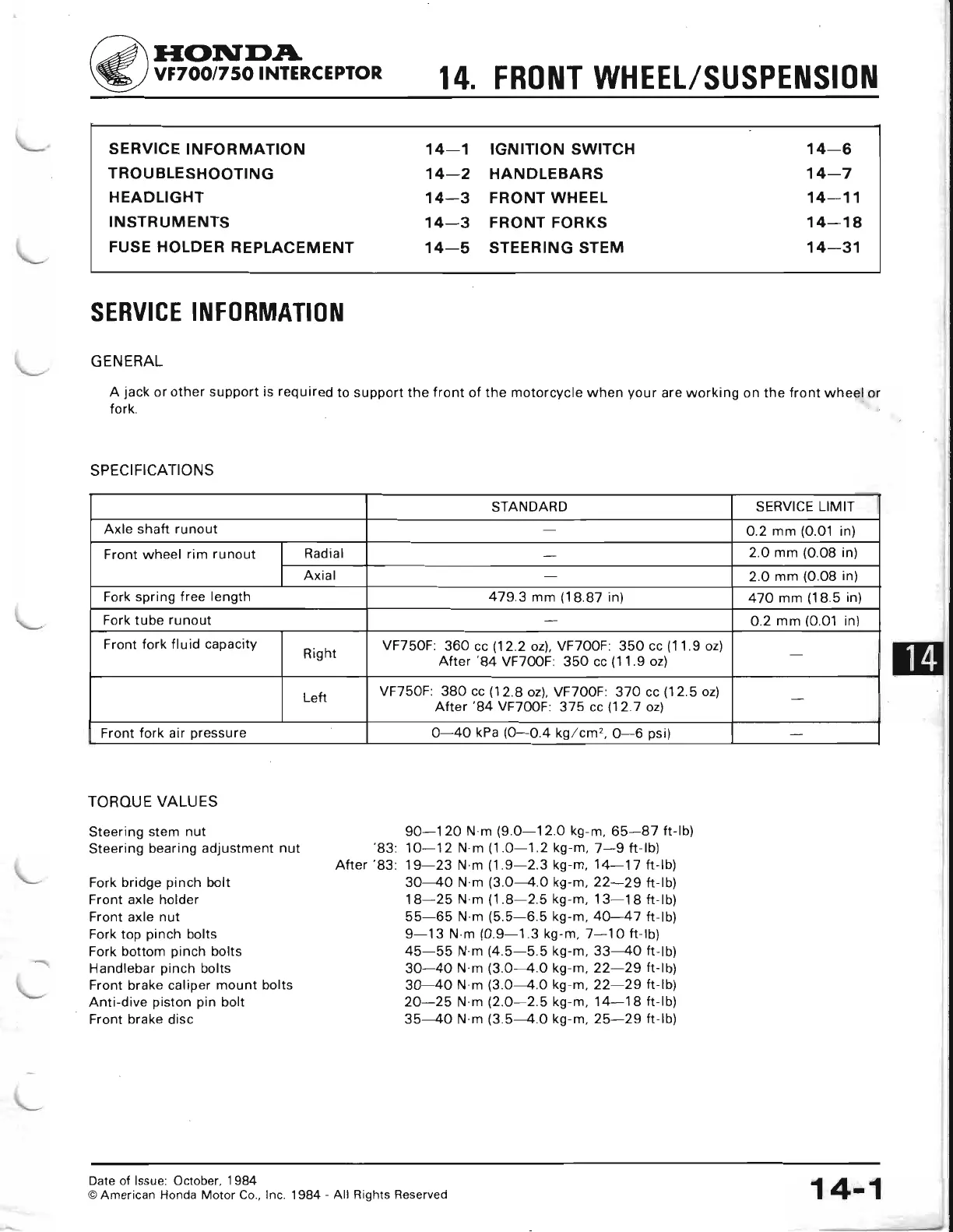 HONDA
VF700/750 INTERCEPTOR

14. FRONT WHEEL/SUSPENSION

| | | | |
|---|---|---|---|
| SERVICE INFORMATION | 14—1 | IGNITION SWITCH | 14—6 |
| TROUBLESHOOTING | 14—2 | HANDLEBARS | 14—7 |
| HEADLIGHT | 14—3 | FRONT WHEEL | 14—11 |
| INSTRUMENTS | 14—3 | FRONT FORKS | 14—18 |
| FUSE HOLDER REPLACEMENT | 14—5 | STEERING STEM | 14—31 |

SERVICE INFORMATION

GENERAL

A jack or other support is required to support the front of the motorcycle when your are working on the front wheel or fork.

SPECIFICATIONS

| | | STANDARD | SERVICE LIMIT |
|---|---|---|---|
| Axle shaft runout | | — | 0.2 mm (0.01 in) |
| Front wheel rim runout | Radial | — | 2.0 mm (0.08 in) |
| | Axial | — | 2.0 mm (0.08 in) |
| Fork spring free length | | 479.3 mm (18.87 in) | 470 mm (18.5 in) |
| Fork tube runout | | — | 0.2 mm (0.01 in) |
| Front fork fluid capacity | Right | VF750F: 360 cc (12.2 oz), VF700F: 350 cc (11.9 oz) After '84 VF700F: 350 cc (11.9 oz) | — |
| | Left | VF750F: 380 cc (12.8 oz), VF700F: 370 cc (12.5 oz) After '84 VF700F: 375 cc (12.7 oz) | — |
| Front fork air pressure | | 0—40 kPa (0—0.4 kg/cm², 0—6 psi) | — |

TORQUE VALUES

Steering stem nut 90—120 N·m (9.0—12.0 kg-m, 65—87 ft-lb)
Steering bearing adjustment nut '83: 10—12 N·m (1.0—1.2 kg-m, 7—9 ft-lb)
After '83: 19—23 N·m (1.9—2.3 kg-m, 14—17 ft-lb)
Fork bridge pinch bolt 30—40 N·m (3.0—4.0 kg-m, 22—29 ft-lb)
Front axle holder 18—25 N·m (1.8—2.5 kg-m, 13—18 ft-lb)
Front axle nut 55—65 N·m (5.5—6.5 kg-m, 40—47 ft-lb)
Fork top pinch bolts 9—13 N·m (0.9—1.3 kg-m, 7—10 ft-lb)
Fork bottom pinch bolts 45—55 N·m (4.5—5.5 kg-m, 33—40 ft-lb)
Handlebar pinch bolts 30—40 N·m (3.0—4.0 kg-m, 22—29 ft-lb)
Front brake caliper mount bolts 30—40 N·m (3.0—4.0 kg-m, 22—29 ft-lb)
Anti-dive piston pin bolt 20—25 N·m (2.0—2.5 kg-m, 14—18 ft-lb)
Front brake disc 35—40 N·m (3.5—4.0 kg-m, 25—29 ft-lb)

14

Date of Issue: October, 1984
© American Honda Motor Co., Inc. 1984 - All Rights Reserved

14-1